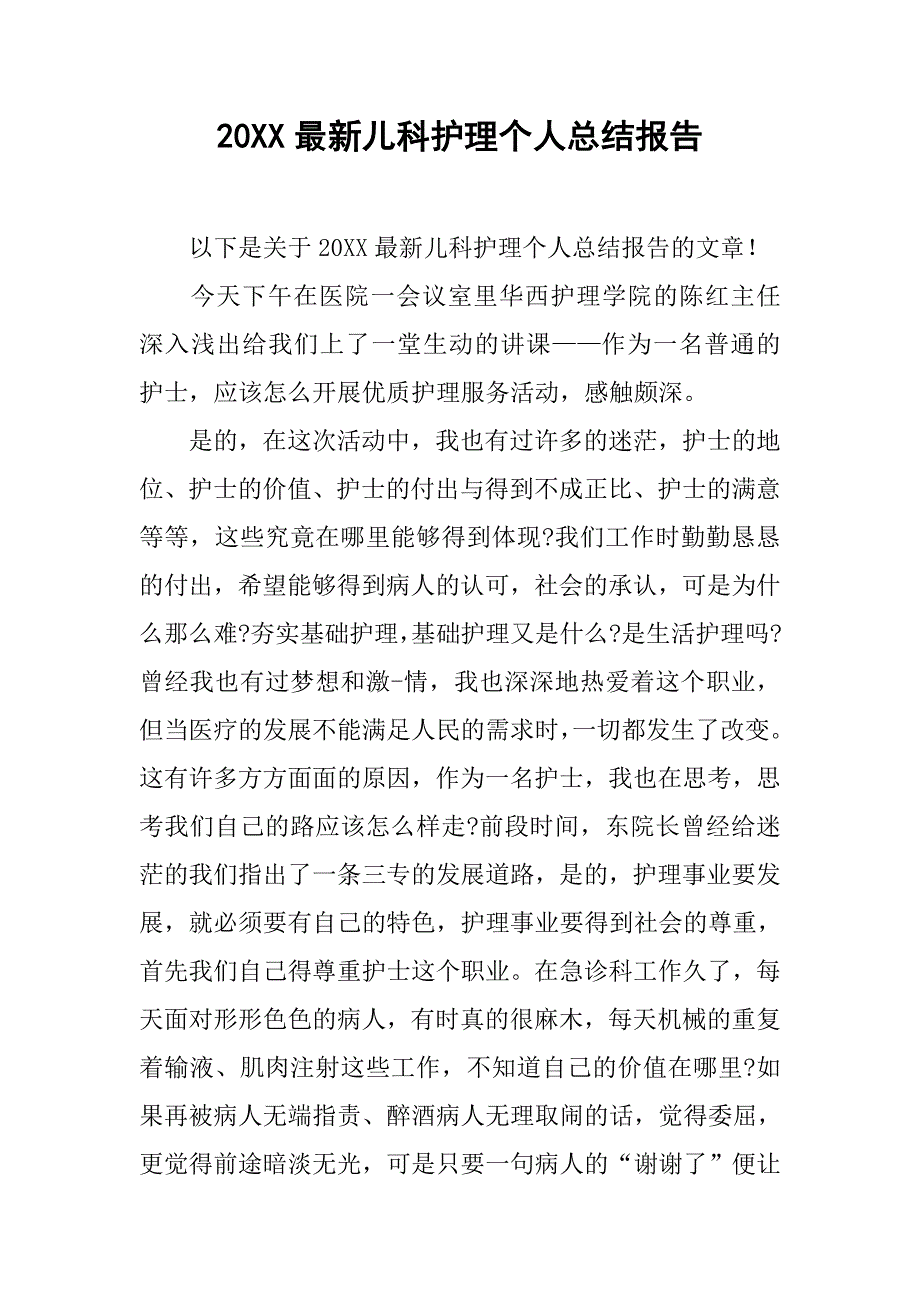 20XX 最新儿科护理个人总结报告

以下是关于 20XX 最新儿科护理个人总结报告的文章！

今天下午在医院一会议室里华西护理学院的陈红主任深入浅出给我们上了一堂生动的讲课——作为一名普通的护士，应该怎么开展优质护理服务活动，感触颇深。

是的，在这次活动中，我也有过许多的迷茫，护士的地位、护士的价值、护士的付出与得到不成正比、护士的满意等等，这些究竟在哪里能够得到体现?我们工作时勤勤恳恳的付出，希望能够得到病人的认可，社会的承认，可是为什么那么难?夯实基础护理，基础护理又是什么?是生活护理吗?曾经我也有过梦想和激-情，我也深深地热爱着这个职业，但当医疗的发展不能满足人民的需求时，一切都发生了改变。这有许多方方面面的原因，作为一名护士，我也在思考，思考我们自己的路应该怎么样走?前段时间，东院长曾经给迷茫的我们指出了一条三专的发展道路，是的，护理事业要发展，就必须要有自己的特色，护理事业要得到社会的尊重，首先我们自己得尊重护士这个职业。在急诊科工作久了，每天面对形形色色的病人，有时真的很麻木，每天机械的重复着输液、肌肉注射这些工作，不知道自己的价值在哪里?如果再被病人无端指责、醉酒病人无理取闹的话，觉得委屈，更觉得前途暗淡无光，可是只要一句病人的“谢谢了”便让